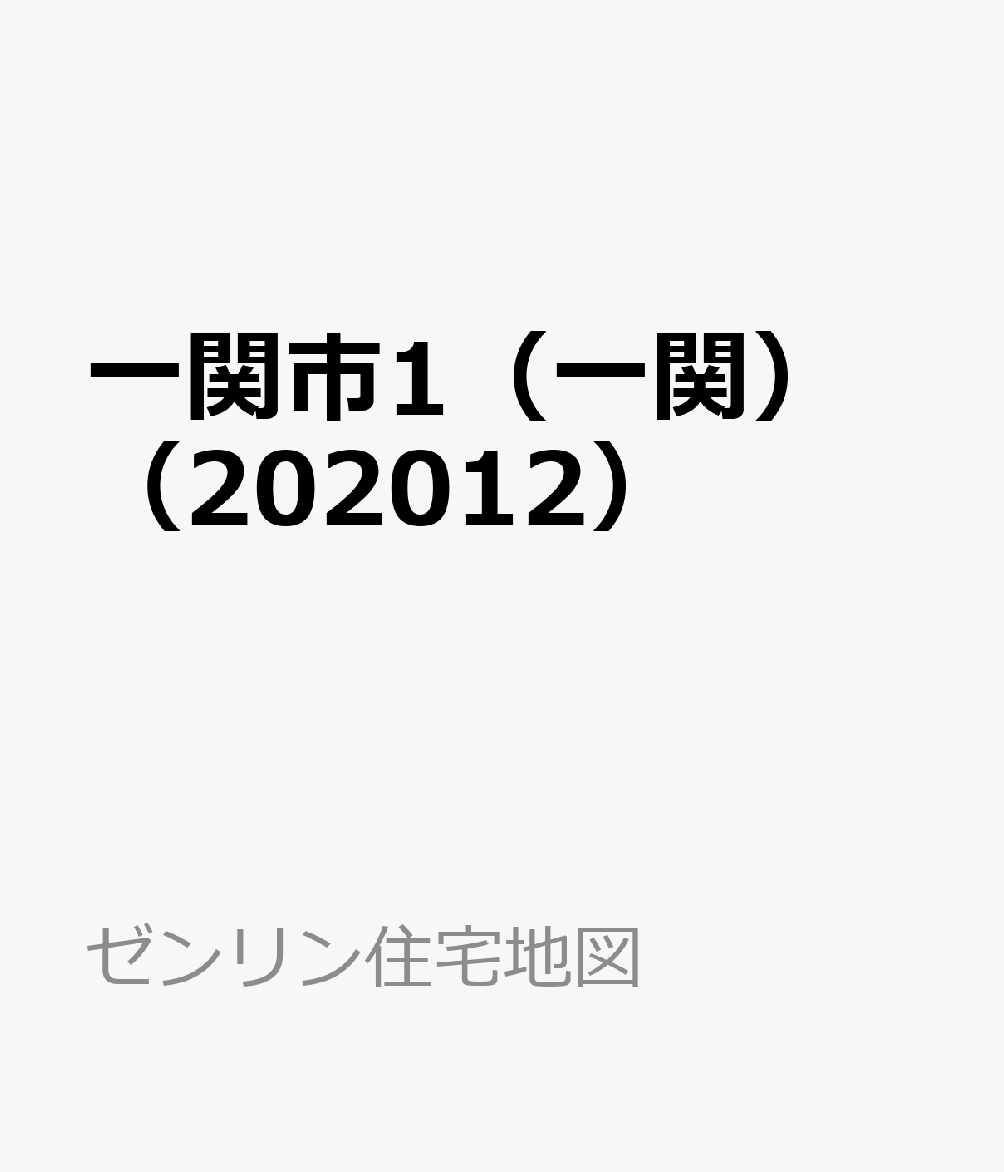 一関市1（一関）（202012）

ゼンリン住宅地図